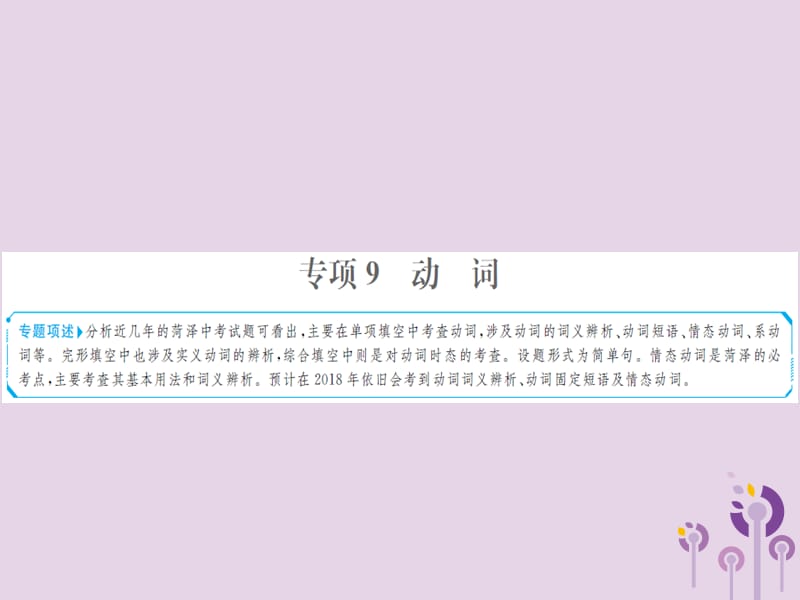 专项9　动　词

专题项述 分析近几年的菏泽中考试题可看出，主要在单项填空中考查动词，涉及动词的词义辨析、动词短语、情态动词、系动词等。完形填空中也涉及实义动词的辨析，综合填空中则是对动词时态的考查。设题形式为简单句。情态动词是菏泽的必考点，主要考查其基本用法和词义辨析。预计在2018年依旧会考到动词词义辨析、动词固定短语及情态动词。